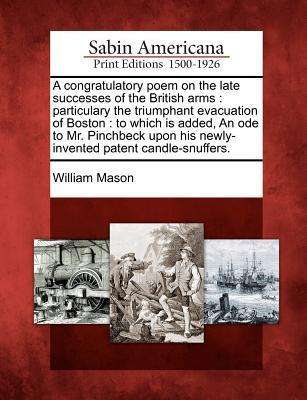 Sabin Americana
Print Editions 1500-1926

A congratulatory poem on the late successes of the British arms : particulary the triumphant evacuation of Boston : to which is added, An ode to Mr. Pinchbeck upon his newly-invented patent candle-snuffers.

William Mason